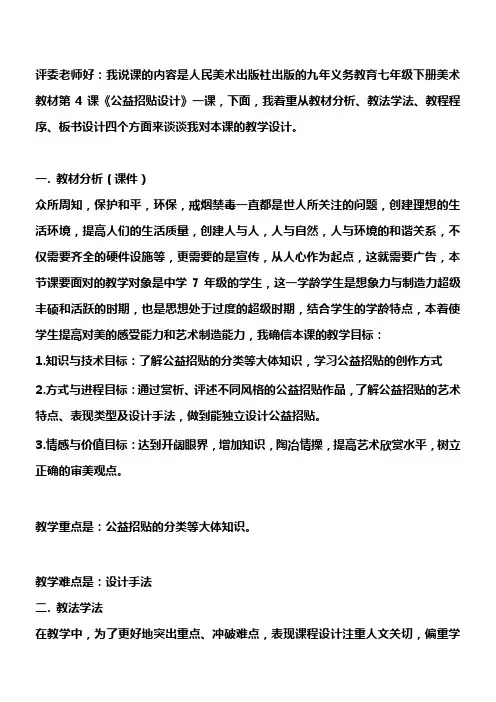 评委老师好：我说课的内容是人民美术出版社出版的九年义务教育七年级下册美术教材第 4 课《公益招贴设计》一课，下面，我着重从教材分析、教法学法、教程程序、板书设计四个方面来谈谈我对本课的教学设计。

一. 教材分析（课件）

众所周知，保护和平，环保，戒烟禁毒一直都是世人所关注的问题，创建理想的生活环境，提高人们的生活质量，创建人与人，人与自然，人与环境的和谐关系，不仅需要齐全的硬件设施等，更需要的是宣传，从人心作为起点，这就需要广告，本节课要面对的教学对象是中学 7 年级的学生，这一学龄学生是想象力与制造力超级丰硕和活跃的时期，也是思想处于过度的超级时期，结合学生的学龄特点，本着使学生提高对美的感受能力和艺术制造能力，我确信本课的教学目标：

1.知识与技术目标：了解公益招贴的分类等大体知识，学习公益招贴的创作方式

2.方式与进程目标：通过赏析、评述不同风格的公益招贴作品，了解公益招贴的艺术特点、表现类型及设计手法，做到能独立设计公益招贴。

3.情感与价值目标：达到开阔眼界，增加知识，陶冶情操，提高艺术欣赏水平，树立正确的审美观点。

教学重点是：公益招贴的分类等大体知识。

教学难点是：设计手法

二. 教法学法

在教学中，为了更好地突出重点、冲破难点，表现课程设计注重人文关切，偏重学